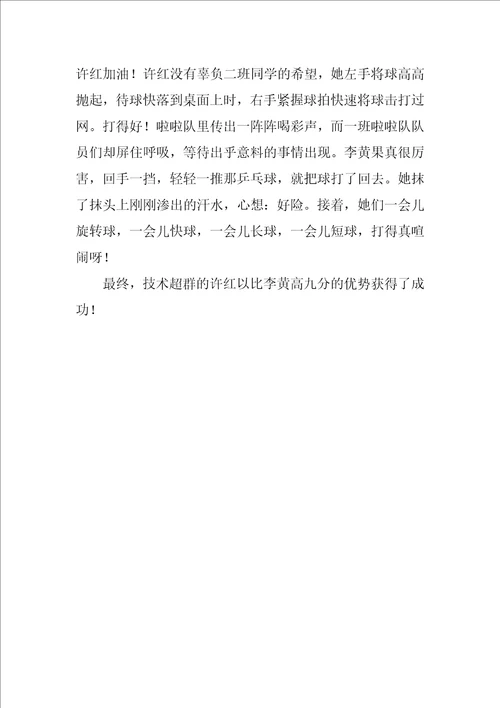 许红加油！许红没有辜负二班同学的希望，她左手将球高高抛起，待球快落到桌面上时，右手紧握球拍快速将球击打过网。打得好！啦啦队里传出一阵阵喝彩声，而一班啦啦队队员们却屏住呼吸，等待出乎意料的事情出现。李黄果真很厉害，回手一挡，轻轻一推那乒乓球，就把球打了回去。她抹了抹头上刚刚渗出的汗水，心想：好险。接着，她们一会儿旋转球，一会儿快球，一会儿长球，一会儿短球，打得真喧闹呀！

最终，技术超群的许红以比李黄高九分的优势获得了成功！